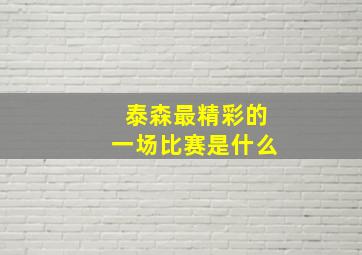 泰森最精彩的
一场比赛是什么